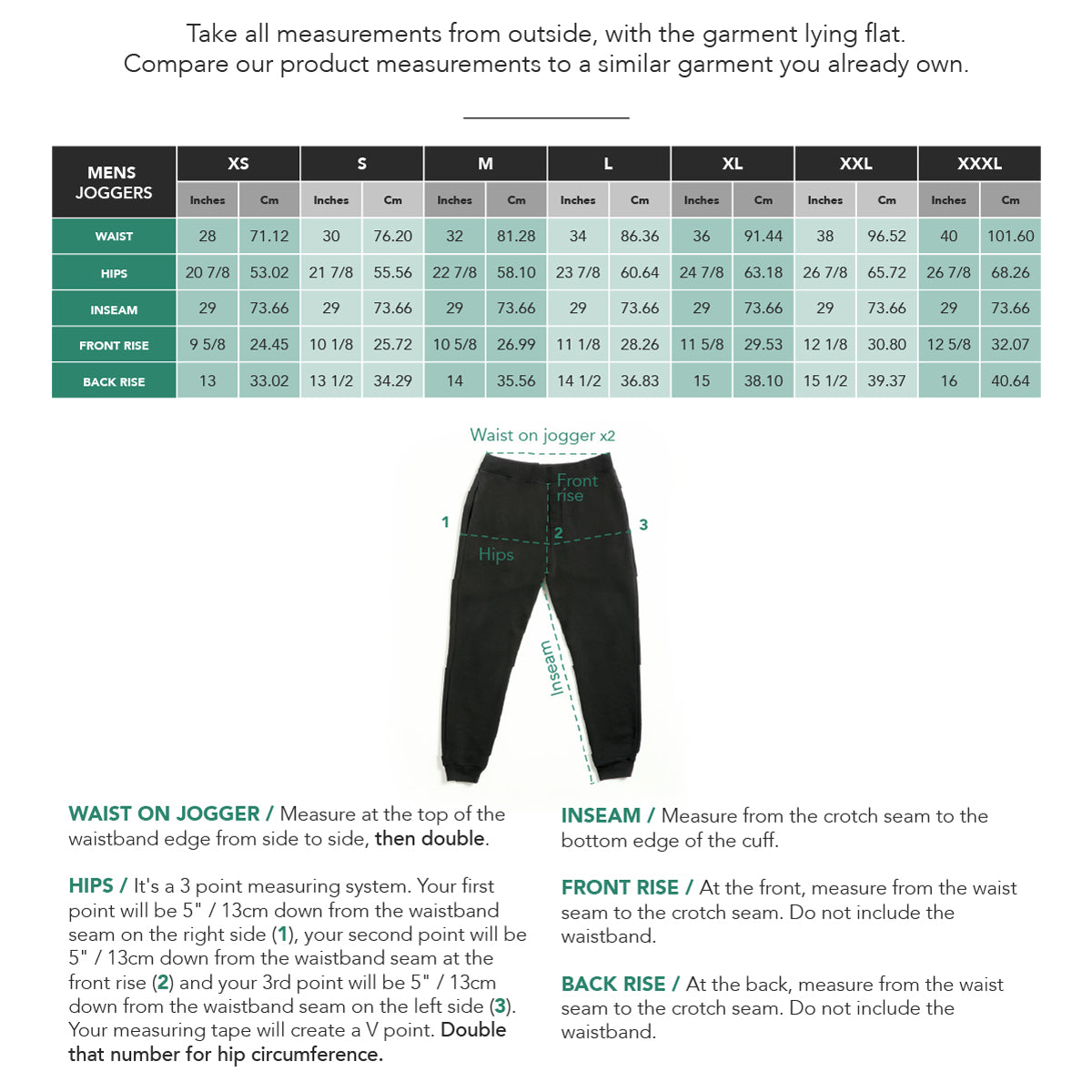 Take all measurements from outside, with the garment lying flat.
Compare our product measurements to a similar garment you already own.

| MENS JOGGERS | XS | | S | | M | | L | | XL | | XXL | | XXXL | |
|---|---|---|---|---|---|---|---|---|---|---|---|---|---|---|
| | Inches | Cm | Inches | Cm | Inches | Cm | Inches | Cm | Inches | Cm | Inches | Cm | Inches | Cm |
| WAIST | 28 | 71.12 | 30 | 76.20 | 32 | 81.28 | 34 | 86.36 | 36 | 91.44 | 38 | 96.52 | 40 | 101.60 |
| HIPS | 20 7/8 | 53.02 | 21 7/8 | 55.56 | 22 7/8 | 58.10 | 23 7/8 | 60.64 | 24 7/8 | 63.18 | 26 7/8 | 65.72 | 26 7/8 | 68.26 |
| INSEAM | 29 | 73.66 | 29 | 73.66 | 29 | 73.66 | 29 | 73.66 | 29 | 73.66 | 29 | 73.66 | 29 | 73.66 |
| FRONT RISE | 9 5/8 | 24.45 | 10 1/8 | 25.72 | 10 5/8 | 26.99 | 11 1/8 | 28.26 | 11 5/8 | 29.53 | 12 1/8 | 30.80 | 12 5/8 | 32.07 |
| BACK RISE | 13 | 33.02 | 13 1/2 | 34.29 | 14 | 35.56 | 14 1/2 | 36.83 | 15 | 38.10 | 15 1/2 | 39.37 | 16 | 40.64 |

Waist on jogger x2
Front rise
1
2
3
Hips
Inseam

WAIST ON JOGGER / Measure at the top of the waistband edge from side to side, then double.

HIPS / It's a 3 point measuring system. Your first point will be 5" / 13cm down from the waistband seam on the right side (1), your second point will be 5" / 13cm down from the waistband seam at the front rise (2) and your 3rd point will be 5" / 13cm down from the waistband seam on the left side (3). Your measuring tape will create a V point. Double that number for hip circumference.

INSEAM / Measure from the crotch seam to the bottom edge of the cuff.

FRONT RISE / At the front, measure from the waist seam to the crotch seam. Do not include the waistband.

BACK RISE / At the back, measure from the waist seam to the crotch seam. Do not include the waistband.